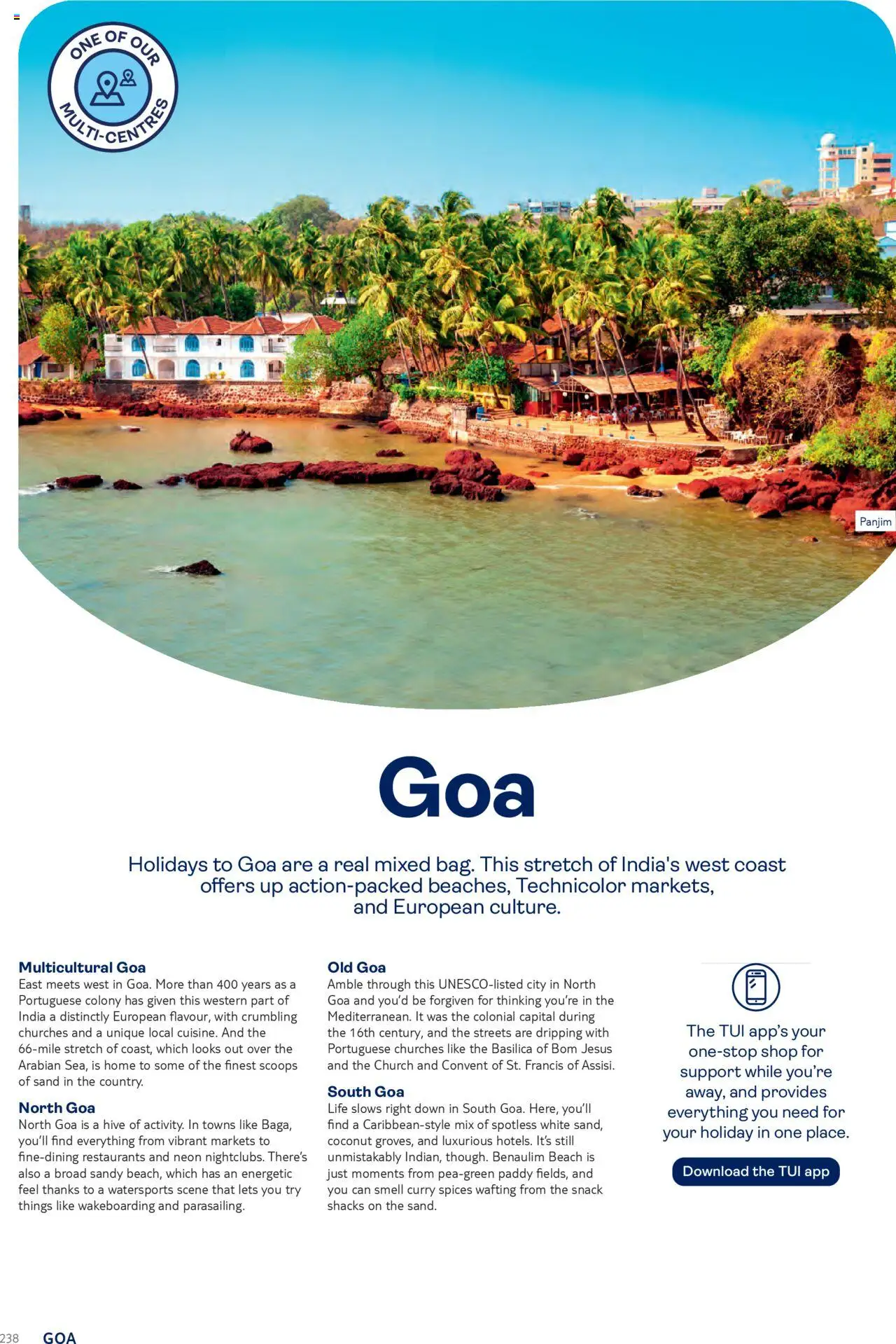 ONE OF OUR MULTI-CENTRES

Panjim

Goa

Holidays to Goa are a real mixed bag. This stretch of India's west coast offers up action-packed beaches, Technicolor markets, and European culture.

Multicultural Goa
East meets west in Goa. More than 400 years as a Portuguese colony has given this western part of India a distinctly European flavour, with crumbling churches and a unique local cuisine. And the 66-mile stretch of coast, which looks out over the Arabian Sea, is home to some of the finest scoops of sand in the country.

North Goa
North Goa is a hive of activity. In towns like Baga, you'll find everything from vibrant markets to fine-dining restaurants and neon nightclubs. There's also a broad sandy beach, which has an energetic feel thanks to a watersports scene that lets you try things like wakeboarding and parasailing.

Old Goa
Amble through this UNESCO-listed city in North Goa and you'd be forgiven for thinking you're in the Mediterranean. It was the colonial capital during the 16th century, and the streets are dripping with Portuguese churches like the Basilica of Bom Jesus and the Church and Convent of St. Francis of Assisi.

South Goa
Life slows right down in South Goa. Here, you'll find a Caribbean-style mix of spotless white sand, coconut groves, and luxurious hotels. It's still unmistakably Indian, though. Benaulim Beach is just moments from pea-green paddy fields, and you can smell curry spices wafting from the snack shacks on the sand.

The TUI app's your one-stop shop for support while you're away, and provides everything you need for your holiday in one place.

Download the TUI app

238 GOA